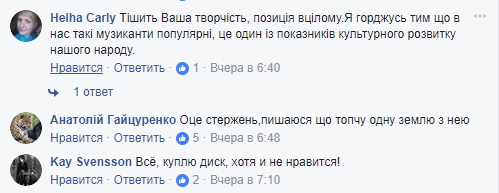 Helha Carly Тішить Ваша творчість, позиція вцілому.Я горджусь тим що в нас такі музиканти популярні, це один із показників культурного розвитку нашого народу.

Нравится · Ответить · 1 · Вчера в 6:40

1 ответ

Анатолій Гайцуренко Оце стержень,пишаюся що топчу одну землю з нею

Нравится · Ответить · 5 · Вчера в 6:48

Kay Svensson Всё, куплю диск, хотя и не нравится!

Нравится · Ответить · 2 · Вчера в 7:10